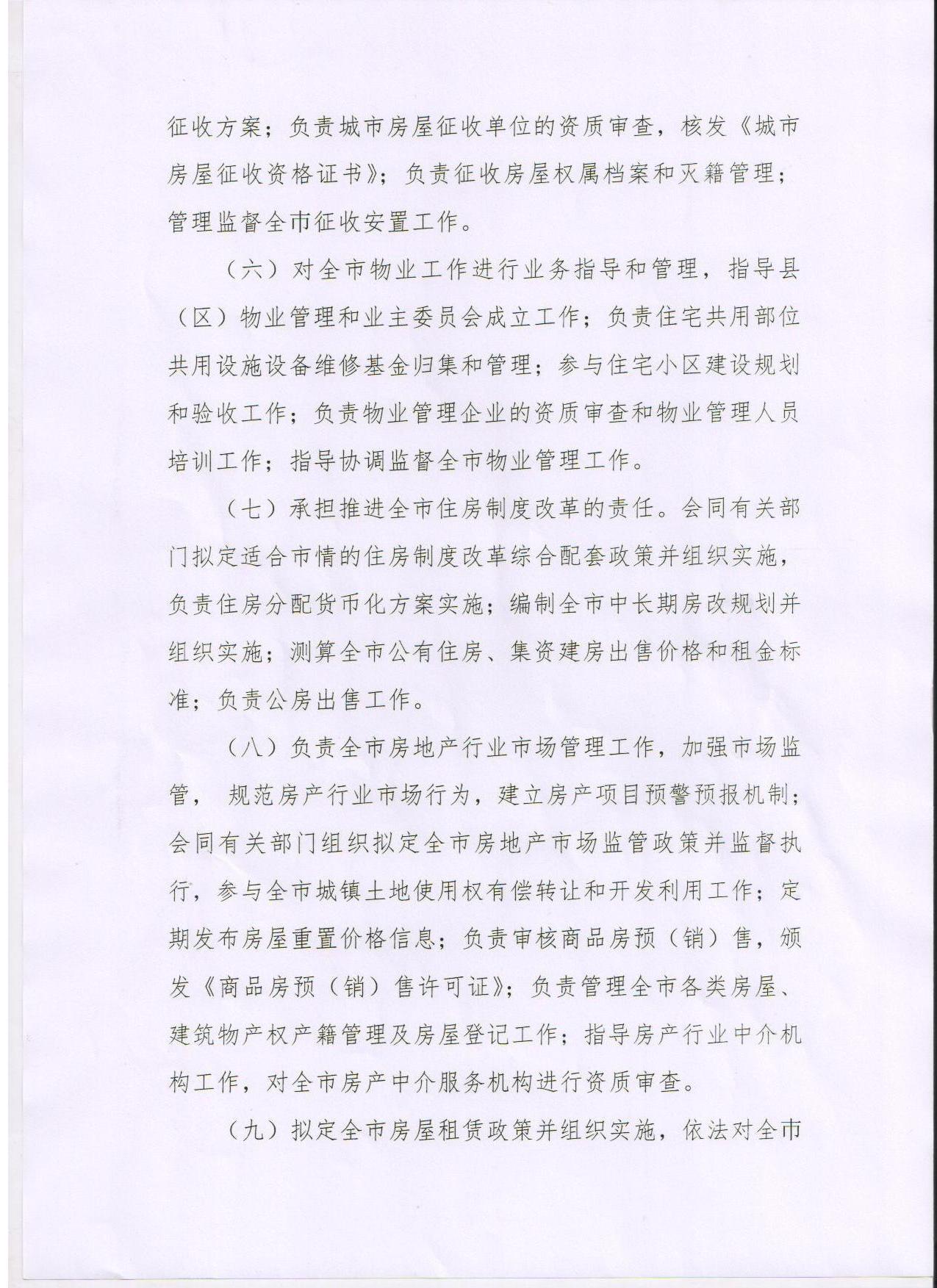 征收方案；负责城市房屋征收单位的资质审查，核发《城市房屋征收资格证书》；负责征收房屋权属档案和灭籍管理；管理监督全市征收安置工作。

（六）对全市物业工作进行业务指导和管理，指导县（区）物业管理和业主委员会成立工作；负责住宅共用部位共用设施设备维修基金归集和管理；参与住宅小区建设规划和验收工作；负责物业管理企业的资质审查和物业管理人员培训工作；指导协调监督全市物业管理工作。

（七）承担推进全市住房制度改革的责任。会同有关部门拟定适合市情的住房制度改革综合配套政策并组织实施，负责住房分配货币化方案实施；编制全市中长期房改规划并组织实施；测算全市公有住房、集资建房出售价格和租金标准；负责公房出售工作。

（八）负责全市房地产行业市场管理工作，加强市场监管， 规范房产行业市场行为，建立房产项目预警预报机制；会同有关部门组织拟定全市房地产市场监管政策并监督执行，参与全市城镇土地使用权有偿转让和开发利用工作；定期发布房屋重置价格信息；负责审核商品房预（销）售，颁发《商品房预（销）售许可证》；负责管理全市各类房屋、建筑物产权产籍管理及房屋登记工作；指导房产行业中介机构工作，对全市房产中介服务机构进行资质审查。

（九）拟定全市房屋租赁政策并组织实施，依法对全市